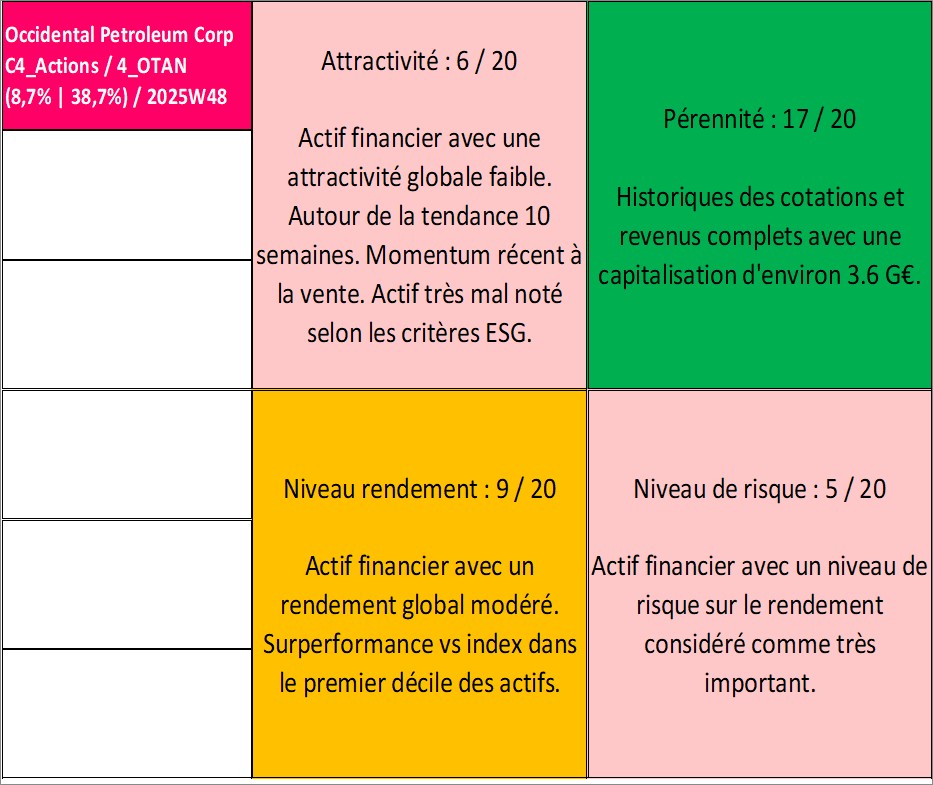 Occidental Petroleum Corp
C4_Actions / 4_OTAN
(8,7% | 38,7%) / 2025W48

Attractivité : 6 / 20

Actif financier avec une attractivité globale faible. Autour de la tendance 10 semaines. Momentum récent à la vente. Actif très mal noté selon les critères ESG.

Pérennité : 17 / 20

Historiques des cotations et revenus complets avec une capitalisation d'environ 3.6 G€.

Niveau rendement : 9 / 20

Actif financier avec un rendement global modéré. Surperformance vs index dans le premier décile des actifs.

Niveau de risque : 5 / 20

Actif financier avec un niveau de risque sur le rendement considéré comme très important.